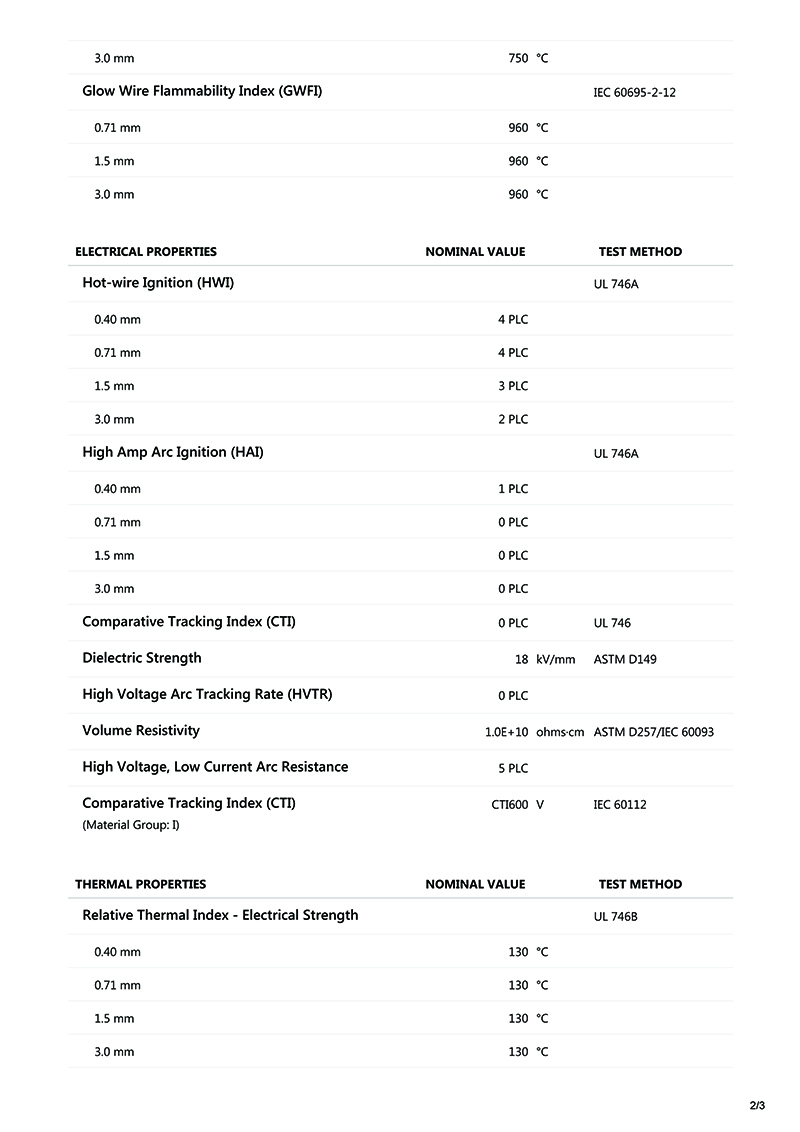 | | | |
|---|---|---|
| 3.0 mm | 750 °C | |
| Glow Wire Flammability Index (GWFI) | | IEC 60695-2-12 |
| 0.71 mm | 960 °C | |
| 1.5 mm | 960 °C | |
| 3.0 mm | 960 °C | |

| ELECTRICAL PROPERTIES | NOMINAL VALUE | TEST METHOD |
|---|---|---|
| Hot-wire Ignition (HWI) | | UL 746A |
| 0.40 mm | 4 PLC | |
| 0.71 mm | 4 PLC | |
| 1.5 mm | 3 PLC | |
| 3.0 mm | 2 PLC | |
| High Amp Arc Ignition (HAI) | | UL 746A |
| 0.40 mm | 1 PLC | |
| 0.71 mm | 0 PLC | |
| 1.5 mm | 0 PLC | |
| 3.0 mm | 0 PLC | |
| Comparative Tracking Index (CTI) | 0 PLC | UL 746 |
| Dielectric Strength | 18 kV/mm | ASTM D149 |
| High Voltage Arc Tracking Rate (HVTR) | 0 PLC | |
| Volume Resistivity | 1.0E+10 ohms·cm | ASTM D257/IEC 60093 |
| High Voltage, Low Current Arc Resistance | 5 PLC | |
| Comparative Tracking Index (CTI) (Material Group: I) | CTI600 V | IEC 60112 |

| THERMAL PROPERTIES | NOMINAL VALUE | TEST METHOD |
|---|---|---|
| Relative Thermal Index - Electrical Strength | | UL 746B |
| 0.40 mm | 130 °C | |
| 0.71 mm | 130 °C | |
| 1.5 mm | 130 °C | |
| 3.0 mm | 130 °C | |

2/3